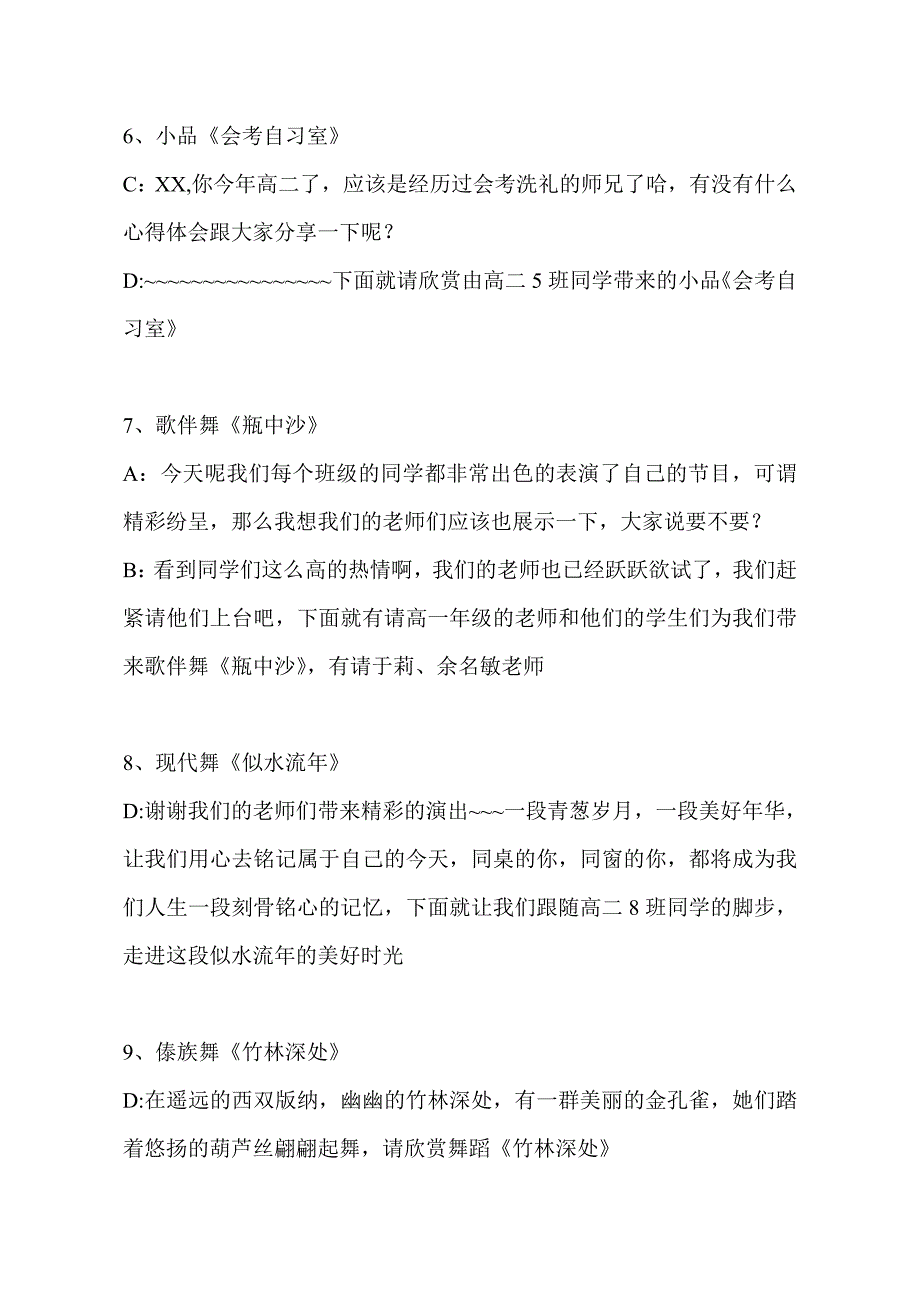 6、小品《会考自习室》

C：XX,你今年高二了，应该是经历过会考洗礼的师兄了哈，有没有什么心得体会跟大家分享一下呢？

D:~~~~~~~~~~~~~~~~下面就请欣赏由高二 5 班同学带来的小品《会考自习室》

7、歌伴舞《瓶中沙》

A：今天呢我们每个班级的同学都非常出色的表演了自己的节目，可谓精彩纷呈，那么我想我们的老师们应该也展示一下，大家说要不要？

B：看到同学们这么高的热情啊，我们的老师也已经跃跃欲试了，我们赶紧请他们上台吧，下面就有请高一年级的老师和他们的学生们为我们带来歌伴舞《瓶中沙》，有请于莉、余名敏老师

8、现代舞《似水流年》

D:谢谢我们的老师们带来精彩的演出~~~一段青葱岁月，一段美好年华，让我们用心去铭记属于自己的今天，同桌的你，同窗的你，都将成为我们人生一段刻骨铭心的记忆，下面就让我们跟随高二 8 班同学的脚步，走进这段似水流年的美好时光

9、傣族舞《竹林深处》

D:在遥远的西双版纳，幽幽的竹林深处，有一群美丽的金孔雀，她们踏着悠扬的葫芦丝翩翩起舞，请欣赏舞蹈《竹林深处》